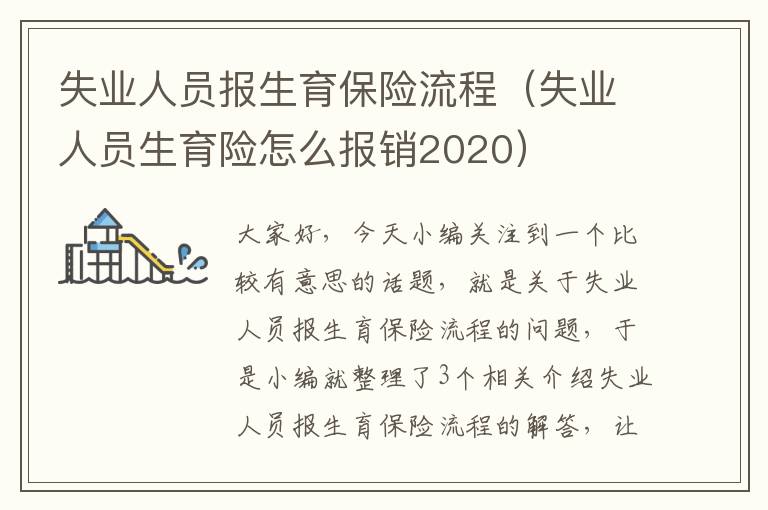 失业人员报生育保险流程（失业人员生育险怎么报销2020）

大家好，今天小编关注到一个比较有意思的话题，就是关于失业人员报生育保险流程的问题，于是小编就整理了3个相关介绍失业人员报生育保险流程的解答，让